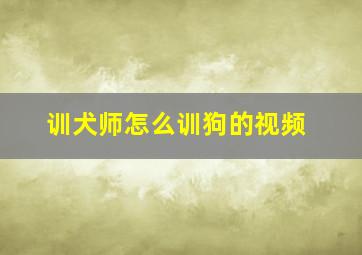 训犬师怎么训狗的视频